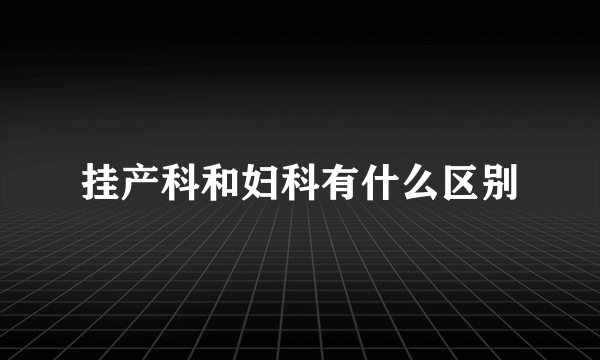 挂产科和妇科有什么区别